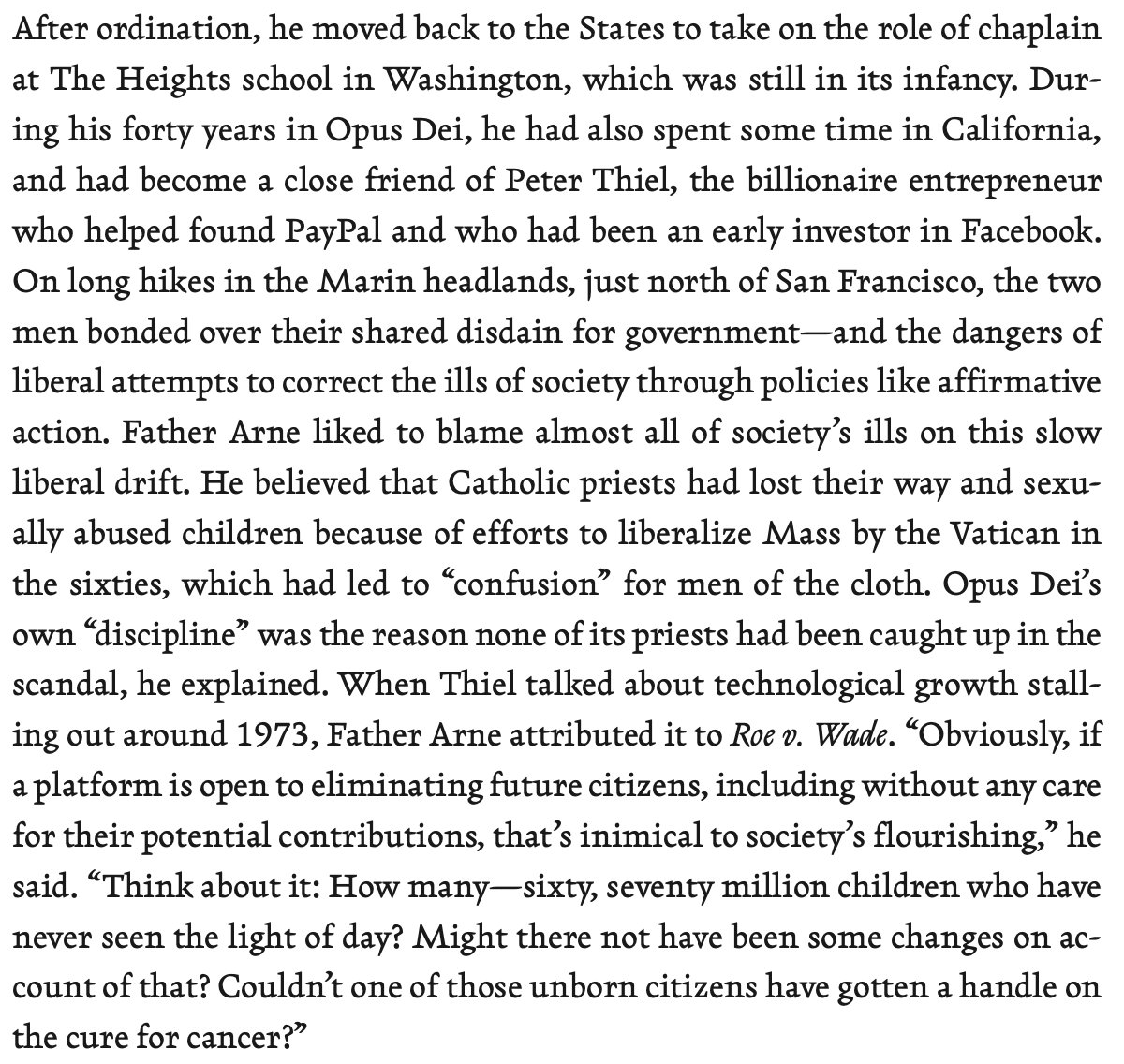 After ordination, he moved back to the States to take on the role of chaplain at The Heights school in Washington, which was still in its infancy. During his forty years in Opus Dei, he had also spent some time in California, and had become a close friend of Peter Thiel, the billionaire entrepreneur who helped found PayPal and who had been an early investor in Facebook. On long hikes in the Marin headlands, just north of San Francisco, the two men bonded over their shared disdain for government—and the dangers of liberal attempts to correct the ills of society through policies like affirmative action. Father Arne liked to blame almost all of society's ills on this slow liberal drift. He believed that Catholic priests had lost their way and sexually abused children because of efforts to liberalize Mass by the Vatican in the sixties, which had led to "confusion" for men of the cloth. Opus Dei's own "discipline" was the reason none of its priests had been caught up in the scandal, he explained. When Thiel talked about technological growth stalling out around 1973, Father Arne attributed it to Roe v. Wade. "Obviously, if a platform is open to eliminating future citizens, including without any care for their potential contributions, that's inimical to society's flourishing," he said. "Think about it: How many—sixty, seventy million children who have never seen the light of day? Might there not have been some changes on account of that? Couldn't one of those unborn citizens have gotten a handle on the cure for cancer?"